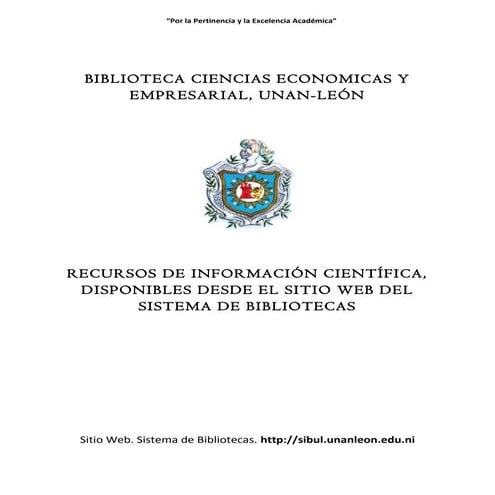 "Por la Pertinencia y la Excelencia Académica"

BIBLIOTECA CIENCIAS ECONOMICAS Y EMPRESARIAL, UNAN-LEÓN

RECURSOS DE INFORMACIÓN CIENTÍFICA, DISPONIBLES DESDE EL SITIO WEB DEL SISTEMA DE BIBLIOTECAS

Sitio Web. Sistema de Bibliotecas. http://sibul.unanleon.edu.ni